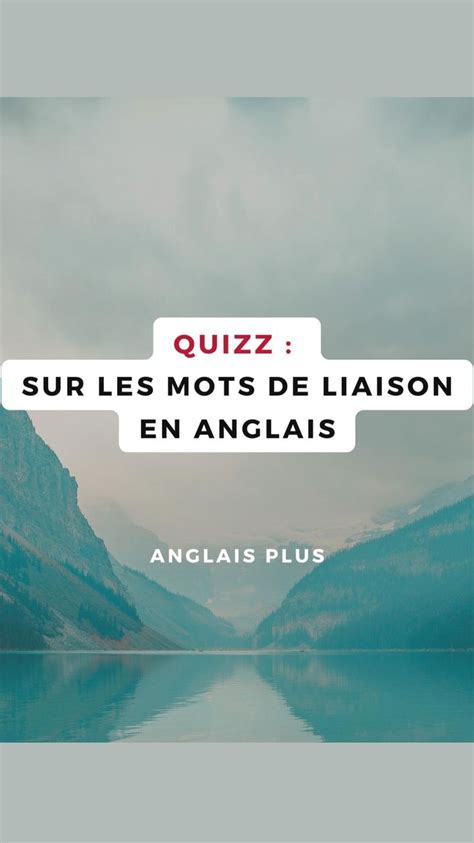 QUIZZ :
SUR LES MOTS DE LIAISON EN ANGLAIS

ANGLAIS PLUS